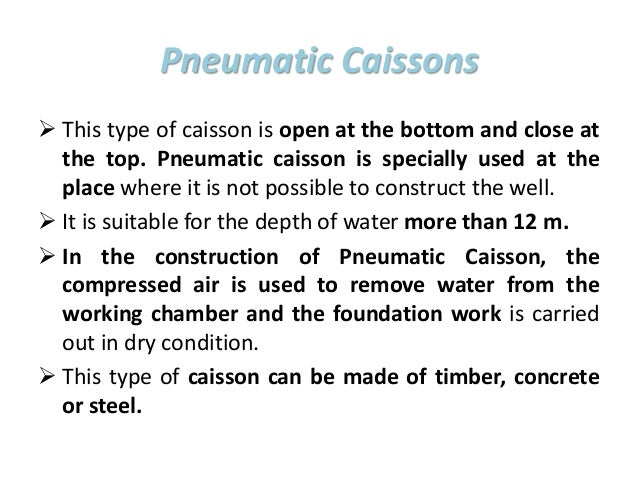 Pneumatic Caissons

➢ This type of caisson is open at the bottom and close at the top. Pneumatic caisson is specially used at the place where it is not possible to construct the well.

➢ It is suitable for the depth of water more than 12 m.

➢ In the construction of Pneumatic Caisson, the compressed air is used to remove water from the working chamber and the foundation work is carried out in dry condition.

➢ This type of caisson can be made of timber, concrete or steel.